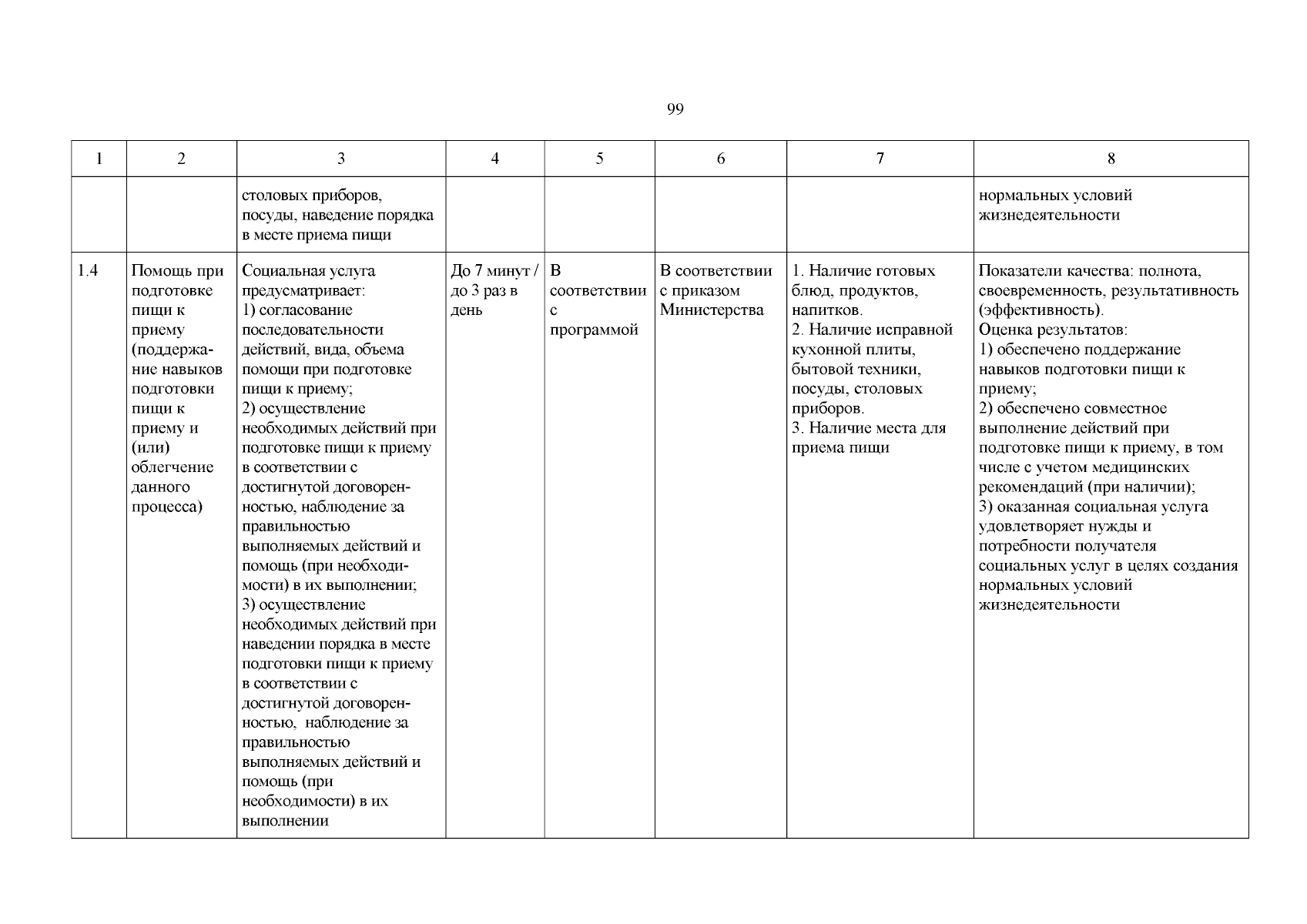 99

| 1 | 2 | 3 | 4 | 5 | 6 | 7 | 8 |
|---|---|---|---|---|---|---|---|
| | | столовых приборов, посуды, наведение порядка в месте приема пищи | | | | | нормальных условий жизнедеятельности |
| 1.4 | Помощь при подготовке пищи к приему (поддержание навыков подготовки пищи к приему и (или) облегчение данного процесса) | Социальная услуга предусматривает: 1) согласование последовательности действий, вида, объема помощи при подготовке пищи к приему; 2) осуществление необходимых действий при подготовке пищи к приему в соответствии с достигнутой договоренностью, наблюдение за правильностью выполняемых действий и помощь (при необходимости) в их выполнении; 3) осуществление необходимых действий при наведении порядка в месте подготовки пищи к приему в соответствии с достигнутой договоренностью, наблюдение за правильностью выполняемых действий и помощь (при необходимости) в их выполнении | До 7 минут / до 3 раз в день | В соответствии с программой | В соответствии с приказом Министерства | 1. Наличие готовых блюд, продуктов, напитков. 2. Наличие исправной кухонной плиты, бытовой техники, посуды, столовых приборов. 3. Наличие места для приема пищи | Показатели качества: полнота, своевременность, результативность (эффективность). Оценка результатов: 1) обеспечено поддержание навыков подготовки пищи к приему; 2) обеспечено совместное выполнение действий при подготовке пищи к приему, в том числе с учетом медицинских рекомендаций (при наличии); 3) оказанная социальная услуга удовлетворяет нужды и потребности получателя социальных услуг в целях создания нормальных условий жизнедеятельности |